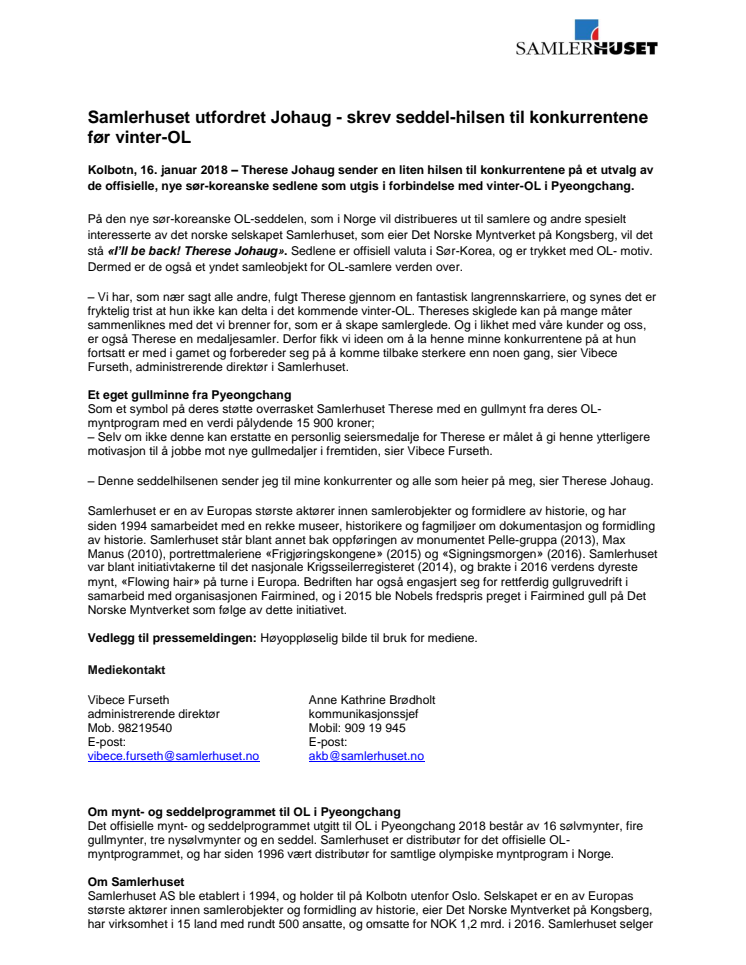 SAMLERHUSET

Samlerhuset utfordret Johaug - skrev seddel-hilsen til konkurrentene før vinter-OL

Kolbotn, 16. januar 2018 – Therese Johaug sender en liten hilsen til konkurrentene på et utvalg av de offisielle, nye sør-koreanske sedlene som utgis i forbindelse med vinter-OL i Pyeongchang.

På den nye sør-koreanske OL-seddelen, som i Norge vil distribueres ut til samlere og andre spesielt interesserte av det norske selskapet Samlerhuset, som eier Det Norske Myntverket på Kongsberg, vil det stå «I'll be back! Therese Johaug». Sedlene er offisiell valuta i Sør-Korea, og er trykket med OL- motiv. Dermed er de også et yndet samleobjekt for OL-samlere verden over.

– Vi har, som nær sagt alle andre, fulgt Therese gjennom en fantastisk langrennskarriere, og synes det er fryktelig trist at hun ikke kan delta i det kommende vinter-OL. Thereses skiglede kan på mange måter sammenliknes med det vi brenner for, som er å skape samlerglede. Og i likhet med våre kunder og oss, er også Therese en medaljesamler. Derfor fikk vi ideen om å la henne minne konkurrentene på at hun fortsatt er med i gamet og forbereder seg på å komme tilbake sterkere enn noen gang, sier Vibece Furseth, administrerende direktør i Samlerhuset.

Et eget gullminne fra Pyeongchang
Som et symbol på deres støtte overrasket Samlerhuset Therese med en gullmynt fra deres OL-myntprogram med en verdi pålydende 15 900 kroner;
– Selv om ikke denne kan erstatte en personlig seiersmedalje for Therese er målet å gi henne ytterligere motivasjon til å jobbe mot nye gullmedaljer i fremtiden, sier Vibece Furseth.

– Denne seddelhilsenen sender jeg til mine konkurrenter og alle som heier på meg, sier Therese Johaug.

Samlerhuset er en av Europas største aktører innen samlerobjekter og formidlere av historie, og har siden 1994 samarbeidet med en rekke museer, historikere og fagmiljøer om dokumentasjon og formidling av historie. Samlerhuset står blant annet bak oppføringen av monumentet Pelle-gruppa (2013), Max Manus (2010), portrettmaleriene «Frigjøringskongene» (2015) og «Signingsmorgen» (2016). Samlerhuset var blant initiativtakerne til det nasjonale Krigsseilerregisteret (2014), og brakte i 2016 verdens dyreste mynt, «Flowing hair» på turne i Europa. Bedriften har også engasjert seg for rettferdig gullgruvedrift i samarbeid med organisasjonen Fairmined, og i 2015 ble Nobels fredspris preget i Fairmined gull på Det Norske Myntverket som følge av dette initiativet.

Vedlegg til pressemeldingen: Høyoppløselig bilde til bruk for mediene.

Mediekontakt

Vibece Furseth
administrerende direktør
Mob. 98219540
E-post:
vibece.furseth@samlerhuset.no

Anne Kathrine Brødholt
kommunikasjonssjef
Mobil: 909 19 945
E-post:
akb@samlerhuset.no

Om mynt- og seddelprogrammet til OL i Pyeongchang
Det offisielle mynt- og seddelprogrammet utgitt til OL i Pyeongchang 2018 består av 16 sølvmynter, fire gullmynter, tre nysølvmynter og en seddel. Samlerhuset er distributør for det offisielle OL-myntprogrammet, og har siden 1996 vært distributør for samtlige olympiske myntprogram i Norge.

Om Samlerhuset
Samlerhuset AS ble etablert i 1994, og holder til på Kolbotn utenfor Oslo. Selskapet er en av Europas største aktører innen samlerobjekter og formidling av historie, eier Det Norske Myntverket på Kongsberg, har virksomhet i 15 land med rundt 500 ansatte, og omsatte for NOK 1,2 mrd. i 2016. Samlerhuset selger